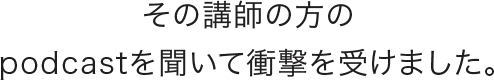 その講師の方の
podcastを聞いて衝撃を受けました。